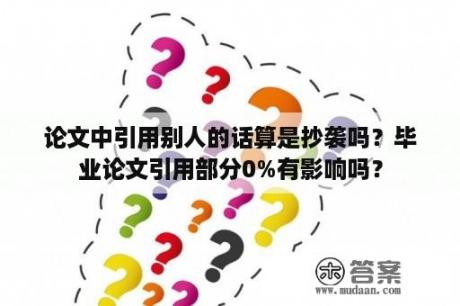 论文中引用别人的话算是抄袭吗？毕业论文引用部分0%有影响吗？

木 答案
www.mudaan.com